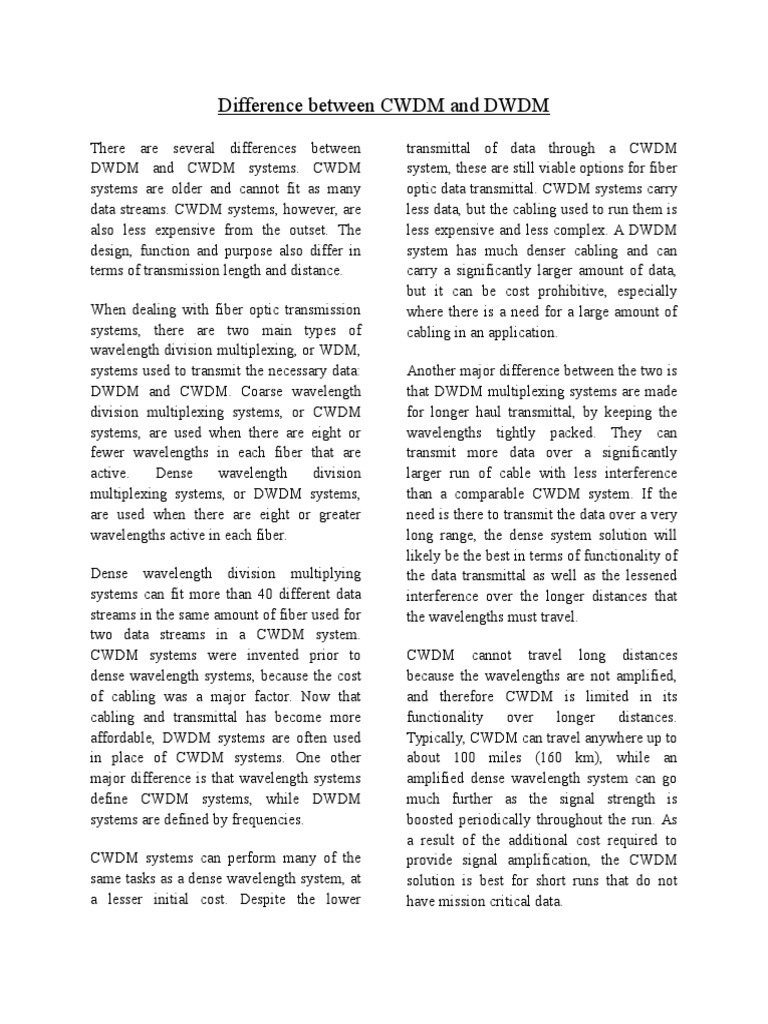 Difference between CWDM and DWDM

There are several differences between DWDM and CWDM systems. CWDM systems are older and cannot fit as many data streams. CWDM systems, however, are also less expensive from the outset. The design, function and purpose also differ in terms of transmission length and distance.

When dealing with fiber optic transmission systems, there are two main types of wavelength division multiplexing, or WDM, systems used to transmit the necessary data: DWDM and CWDM. Coarse wavelength division multiplexing systems, or CWDM systems, are used when there are eight or fewer wavelengths in each fiber that are active. Dense wavelength division multiplexing systems, or DWDM systems, are used when there are eight or greater wavelengths active in each fiber.

Dense wavelength division multiplying systems can fit more than 40 different data streams in the same amount of fiber used for two data streams in a CWDM system. CWDM systems were invented prior to dense wavelength systems, because the cost of cabling was a major factor. Now that cabling and transmittal has become more affordable, DWDM systems are often used in place of CWDM systems. One other major difference is that wavelength systems define CWDM systems, while DWDM systems are defined by frequencies.

CWDM systems can perform many of the same tasks as a dense wavelength system, at a lesser initial cost. Despite the lower transmittal of data through a CWDM system, these are still viable options for fiber optic data transmittal. CWDM systems carry less data, but the cabling used to run them is less expensive and less complex. A DWDM system has much denser cabling and can carry a significantly larger amount of data, but it can be cost prohibitive, especially where there is a need for a large amount of cabling in an application.

Another major difference between the two is that DWDM multiplexing systems are made for longer haul transmittal, by keeping the wavelengths tightly packed. They can transmit more data over a significantly larger run of cable with less interference than a comparable CWDM system. If the need is there to transmit the data over a very long range, the dense system solution will likely be the best in terms of functionality of the data transmittal as well as the lessened interference over the longer distances that the wavelengths must travel.

CWDM cannot travel long distances because the wavelengths are not amplified, and therefore CWDM is limited in its functionality over longer distances. Typically, CWDM can travel anywhere up to about 100 miles (160 km), while an amplified dense wavelength system can go much further as the signal strength is boosted periodically throughout the run. As a result of the additional cost required to provide signal amplification, the CWDM solution is best for short runs that do not have mission critical data.